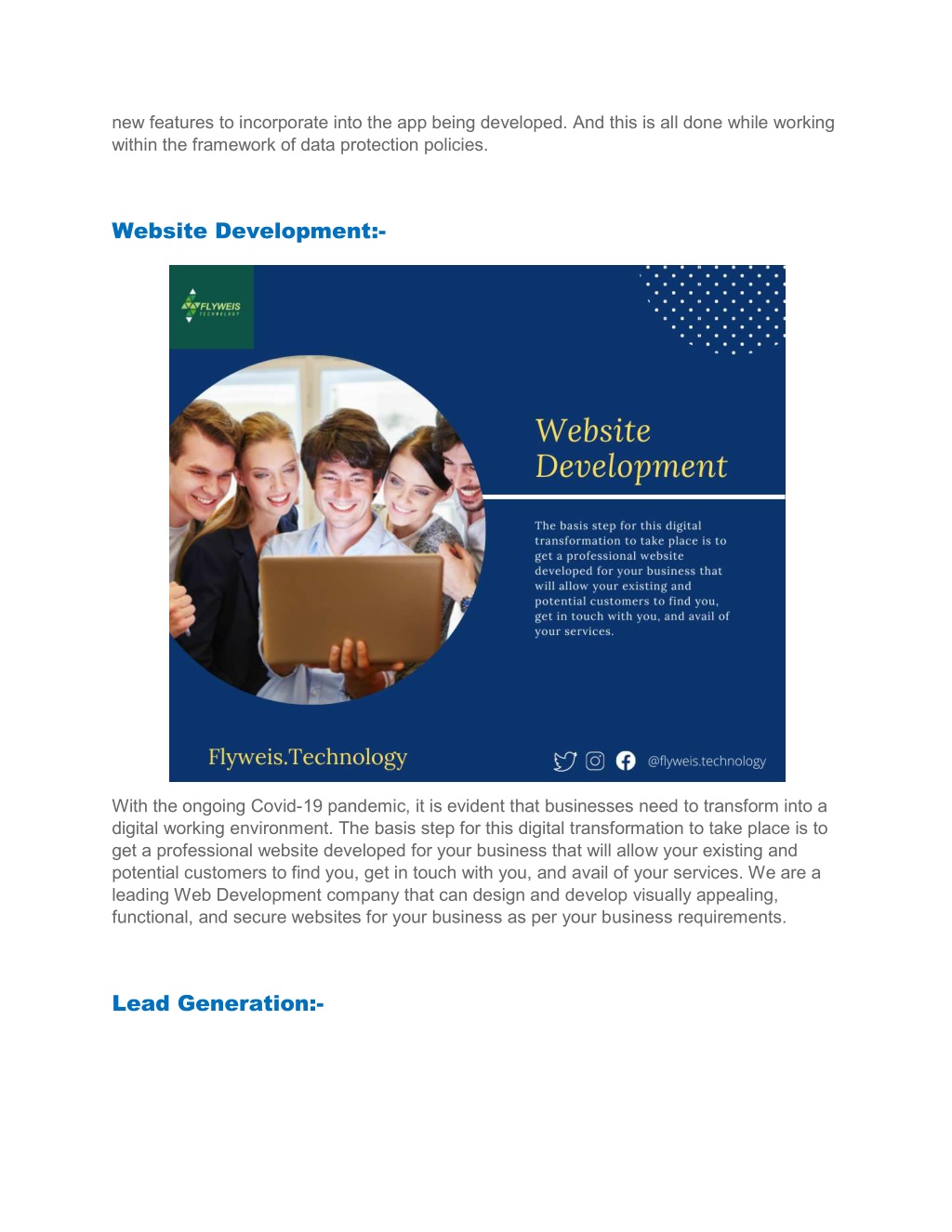 new features to incorporate into the app being developed. And this is all done while working within the framework of data protection policies.

Website Development:-

FLYWEIS
TECHNOLOGY

Website Development

The basis step for this digital transformation to take place is to get a professional website developed for your business that will allow your existing and potential customers to find you, get in touch with you, and avail of your services.

Flyweis.Technology

@flyweis.technology

With the ongoing Covid-19 pandemic, it is evident that businesses need to transform into a digital working environment. The basis step for this digital transformation to take place is to get a professional website developed for your business that will allow your existing and potential customers to find you, get in touch with you, and avail of your services. We are a leading Web Development company that can design and develop visually appealing, functional, and secure websites for your business as per your business requirements.

Lead Generation:-